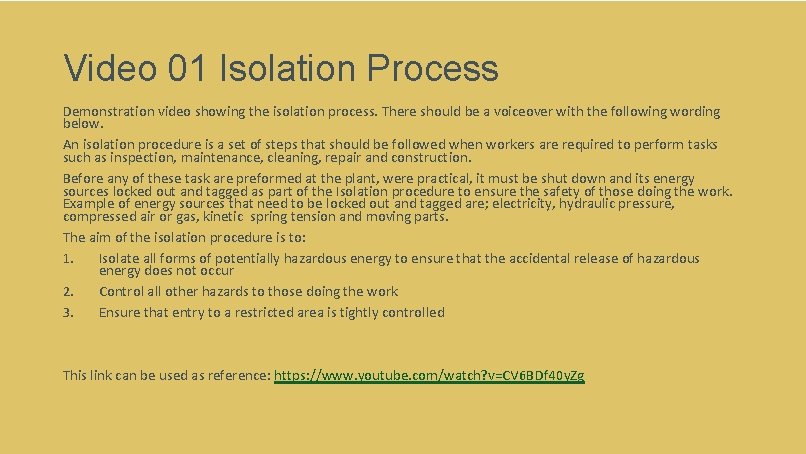 Video 01 Isolation Process

Demonstration video showing the isolation process. There should be a voiceover with the following wording below.

An isolation procedure is a set of steps that should be followed when workers are required to perform tasks such as inspection, maintenance, cleaning, repair and construction.

Before any of these task are preformed at the plant, were practical, it must be shut down and its energy sources locked out and tagged as part of the Isolation procedure to ensure the safety of those doing the work. Example of energy sources that need to be locked out and tagged are; electricity, hydraulic pressure, compressed air or gas, kinetic spring tension and moving parts.

The aim of the isolation procedure is to:

1. Isolate all forms of potentially hazardous energy to ensure that the accidental release of hazardous energy does not occur

2. Control all other hazards to those doing the work

3. Ensure that entry to a restricted area is tightly controlled

This link can be used as reference: https://www.youtube.com/watch?v=CV6BDf40yZg